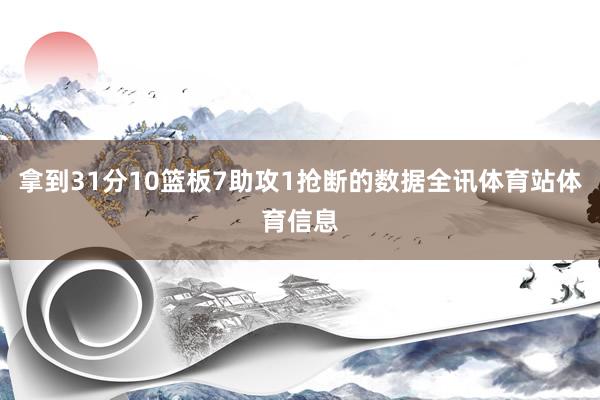 拿到31分10篮板7助攻1抢断的数据全讯体育站体育信息